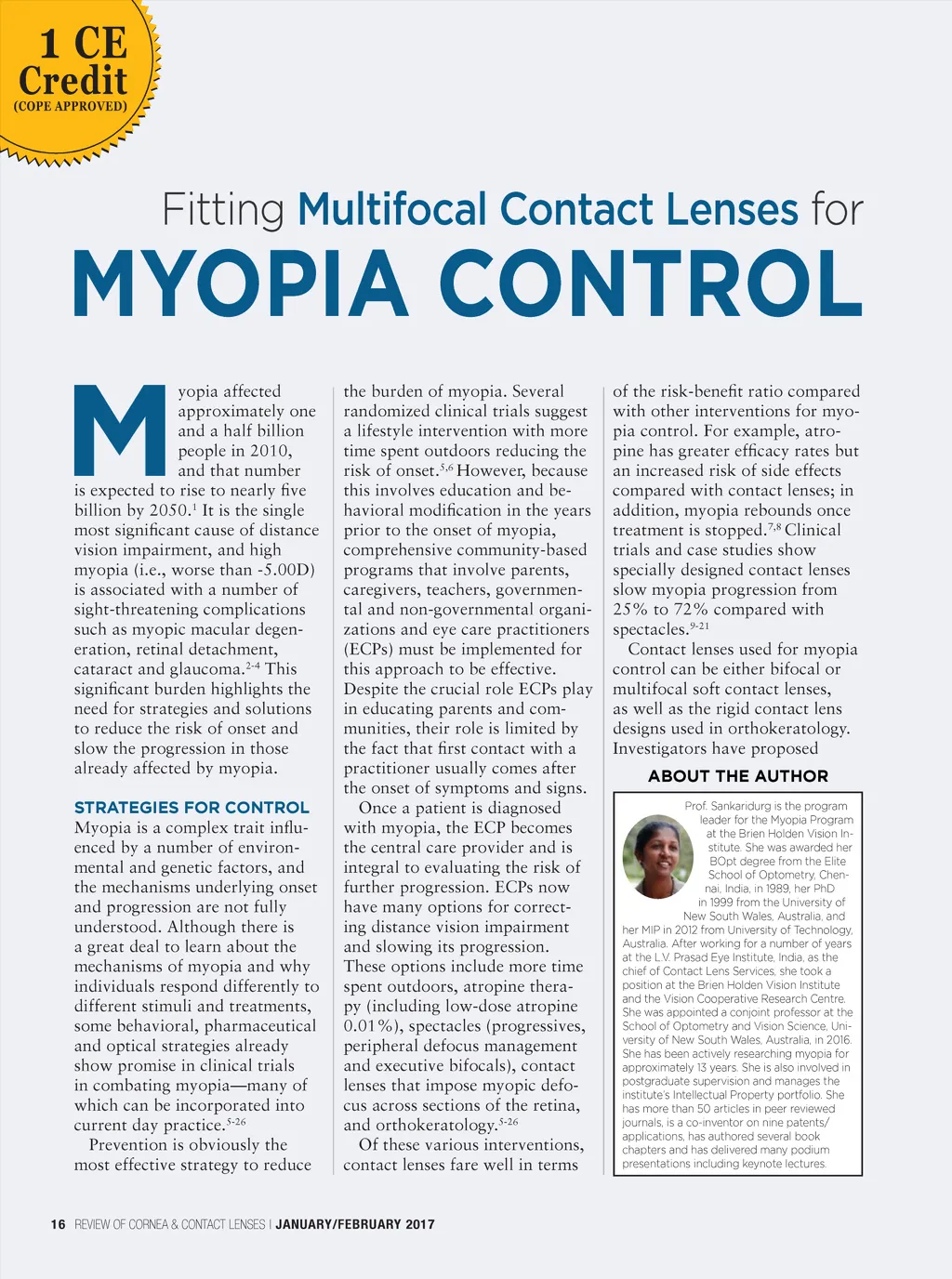 1 CE Credit
(COPE APPROVED)

Fitting Multifocal Contact Lenses for
MYOPIA CONTROL

Myopia affected approximately one and a half billion people in 2010, and that number is expected to rise to nearly five billion by 2050.$^{1}$ It is the single most significant cause of distance vision impairment, and high myopia (i.e., worse than -5.00D) is associated with a number of sight-threatening complications such as myopic macular degeneration, retinal detachment, cataract and glaucoma.$^{2-4}$ This significant burden highlights the need for strategies and solutions to reduce the risk of onset and slow the progression in those already affected by myopia.

STRATEGIES FOR CONTROL
Myopia is a complex trait influenced by a number of environmental and genetic factors, and the mechanisms underlying onset and progression are not fully understood. Although there is a great deal to learn about the mechanisms of myopia and why individuals respond differently to different stimuli and treatments, some behavioral, pharmaceutical and optical strategies already show promise in clinical trials in combating myopia—many of which can be incorporated into current day practice.$^{5-26}$

Prevention is obviously the most effective strategy to reduce the burden of myopia. Several randomized clinical trials suggest a lifestyle intervention with more time spent outdoors reducing the risk of onset.$^{5,6}$ However, because this involves education and behavioral modification in the years prior to the onset of myopia, comprehensive community-based programs that involve parents, caregivers, teachers, governmental and non-governmental organizations and eye care practitioners (ECPs) must be implemented for this approach to be effective. Despite the crucial role ECPs play in educating parents and communities, their role is limited by the fact that first contact with a practitioner usually comes after the onset of symptoms and signs.

Once a patient is diagnosed with myopia, the ECP becomes the central care provider and is integral to evaluating the risk of further progression. ECPs now have many options for correcting distance vision impairment and slowing its progression. These options include more time spent outdoors, atropine therapy (including low-dose atropine 0.01%), spectacles (progressives, peripheral defocus management and executive bifocals), contact lenses that impose myopic defocus across sections of the retina, and orthokeratology.$^{5-26}$

Of these various interventions, contact lenses fare well in terms of the risk-benefit ratio compared with other interventions for myopia control. For example, atropine has greater efficacy rates but an increased risk of side effects compared with contact lenses; in addition, myopia rebounds once treatment is stopped.$^{7,8}$ Clinical trials and case studies show specially designed contact lenses slow myopia progression from 25% to 72% compared with spectacles.$^{9-21}$

Contact lenses used for myopia control can be either bifocal or multifocal soft contact lenses, as well as the rigid contact lens designs used in orthokeratology. Investigators have proposed

ABOUT THE AUTHOR
Prof. Sankaridurg is the program leader for the Myopia Program at the Brien Holden Vision Institute. She was awarded her BOpt degree from the Elite School of Optometry, Chennai, India, in 1989, her PhD in 1999 from the University of New South Wales, Australia, and her MIP in 2012 from University of Technology, Australia. After working for a number of years at the L.V. Prasad Eye Institute, India, as the chief of Contact Lens Services, she took a position at the Brien Holden Vision Institute and the Vision Cooperative Research Centre. She was appointed a conjoint professor at the School of Optometry and Vision Science, University of New South Wales, Australia, in 2016. She has been actively researching myopia for approximately 13 years. She is also involved in postgraduate supervision and manages the institute's Intellectual Property portfolio. She has more than 50 articles in peer reviewed journals, is a co-inventor on nine patents/applications, has authored several book chapters and has delivered many podium presentations including keynote lectures.

16 REVIEW OF CORNEA & CONTACT LENSES | JANUARY/FEBRUARY 2017